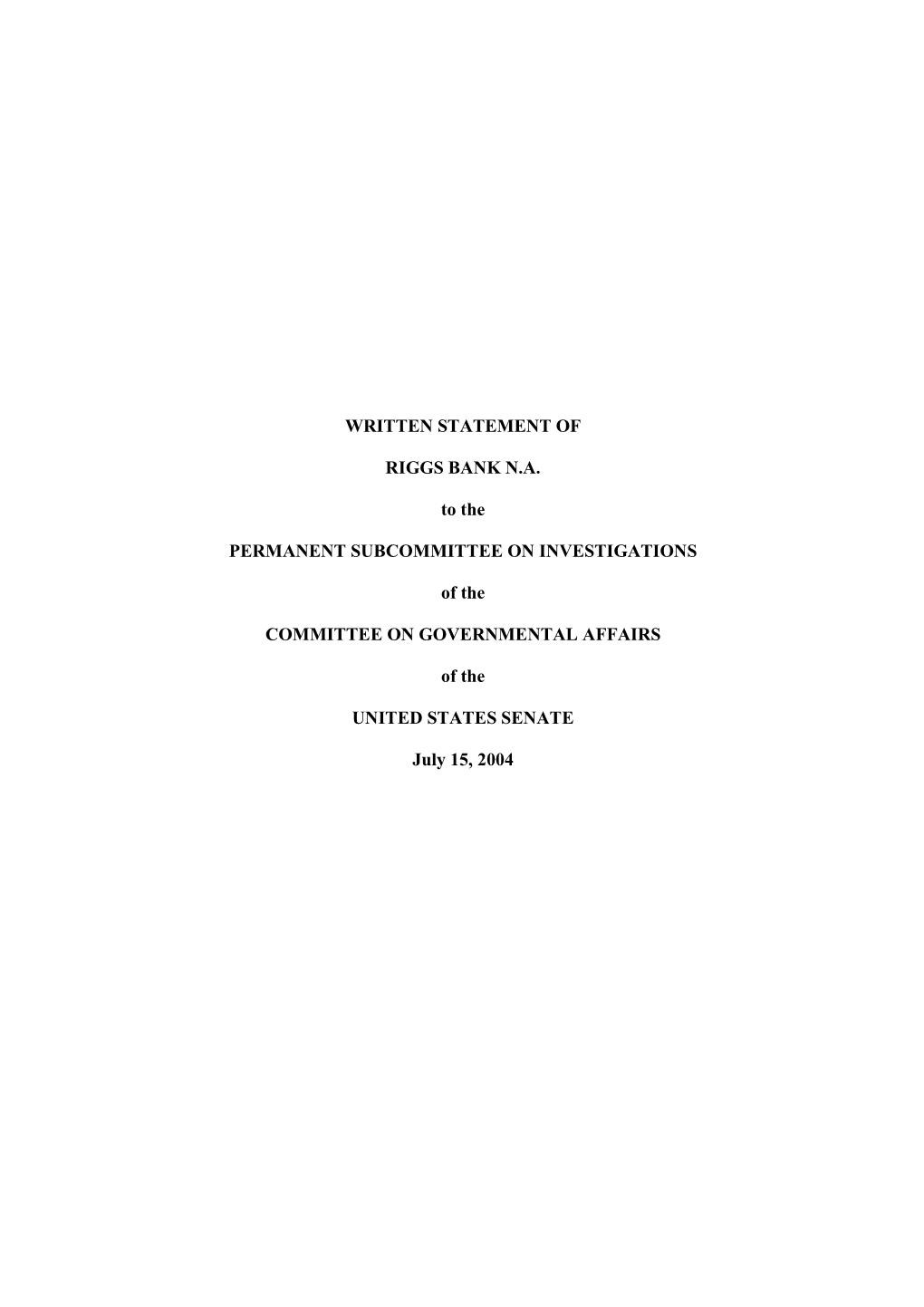 WRITTEN STATEMENT OF

RIGGS BANK N.A.

to the

PERMANENT SUBCOMMITTEE ON INVESTIGATIONS

of the

COMMITTEE ON GOVERNMENTAL AFFAIRS

of the

UNITED STATES SENATE

July 15, 2004